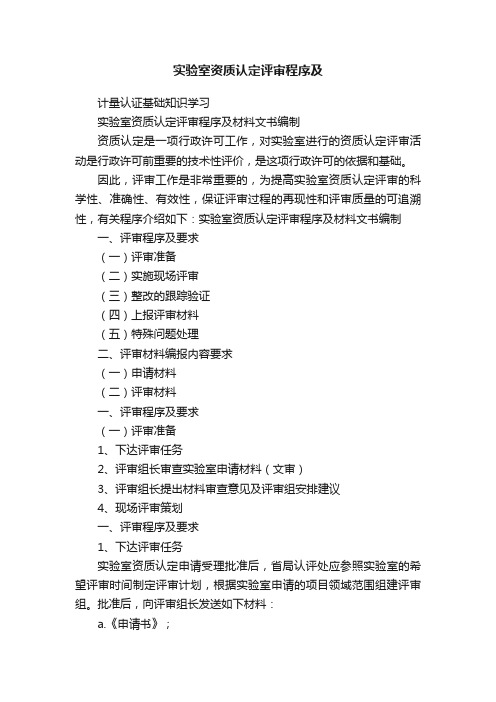 实验室资质认定评审程序及

计量认证基础知识学习

实验室资质认定评审程序及材料文书编制

资质认定是一项行政许可工作，对实验室进行的资质认定评审活动是行政许可前重要的技术性评价，是这项行政许可的依据和基础。

因此，评审工作是非常重要的，为提高实验室资质认定评审的科学性、准确性、有效性，保证评审过程的再现性和评审质量的可追溯性，有关程序介绍如下：实验室资质认定评审程序及材料文书编制

一、评审程序及要求

（一）评审准备

（二）实施现场评审

（三）整改的跟踪验证

（四）上报评审材料

（五）特殊问题处理

二、评审材料编报内容要求

（一）申请材料

（二）评审材料

一、评审程序及要求

（一）评审准备

1、下达评审任务

2、评审组长审查实验室申请材料（文审）

3、评审组长提出材料审查意见及评审组安排建议

4、现场评审策划

一、评审程序及要求

1、下达评审任务

实验室资质认定申请受理批准后，省局认评处应参照实验室的希望评审时间制定评审计划，根据实验室申请的项目领域范围组建评审组。批准后，向评审组长发送如下材料：

a.《申请书》；